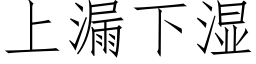 上漏下湿